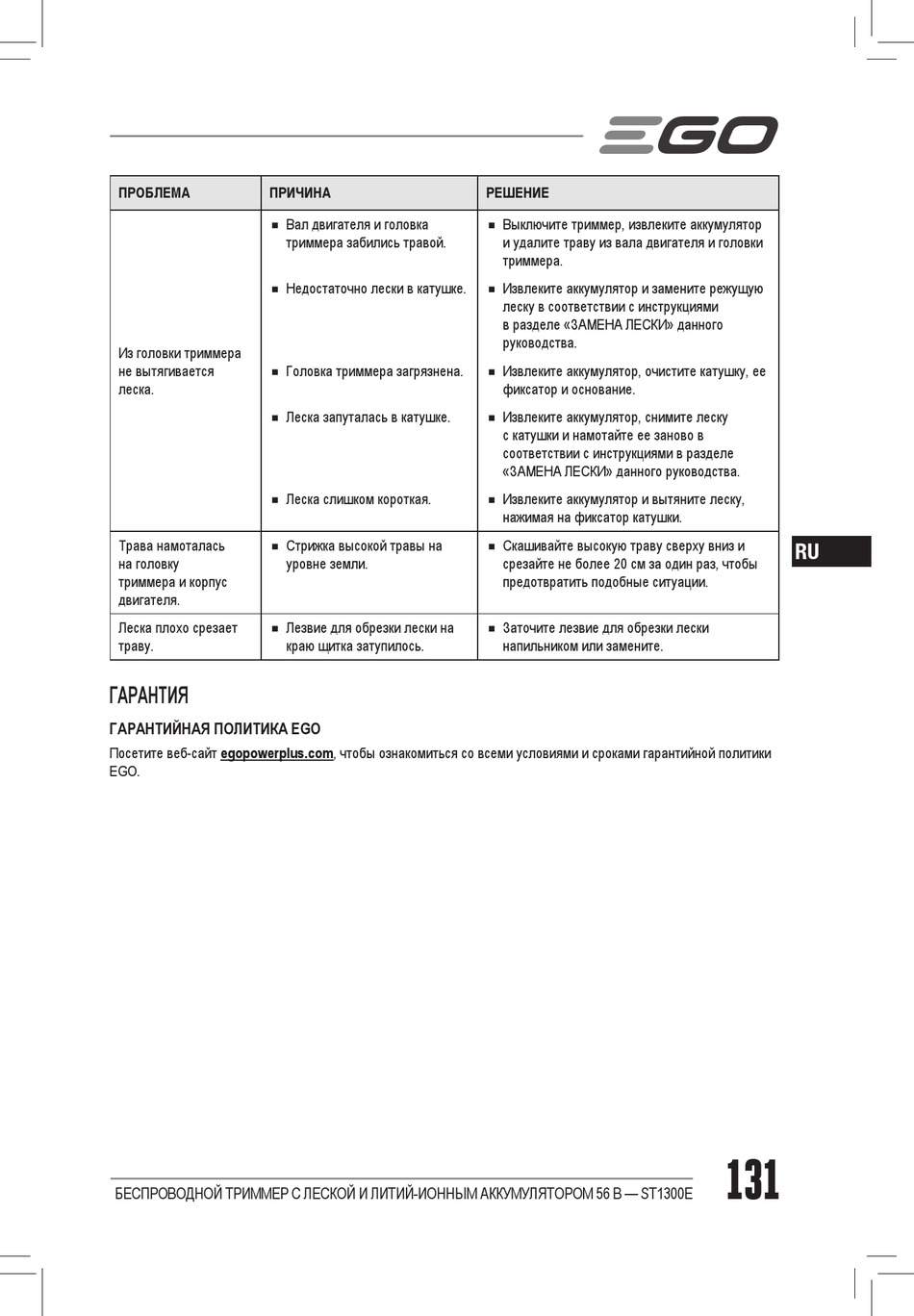 EGO

| ПРОБЛЕМА | ПРИЧИНА | РЕШЕНИЕ |
|---|---|---|
| Из головки триммера не вытягивается леска. | ■ Вал двигателя и головка триммера забились травой. | ■ Выключите триммер, извлеките аккумулятор и удалите траву из вала двигателя и головки триммера. |
| | ■ Недостаточно лески в катушке. | ■ Извлеките аккумулятор и замените режущую леску в соответствии с инструкциями в разделе «ЗАМЕНА ЛЕСКИ» данного руководства. |
| | ■ Головка триммера загрязнена. | ■ Извлеките аккумулятор, очистите катушку, ее фиксатор и основание. |
| | ■ Леска запуталась в катушке. | ■ Извлеките аккумулятор, снимите леску с катушки и намотайте ее заново в соответствии с инструкциями в разделе «ЗАМЕНА ЛЕСКИ» данного руководства. |
| | ■ Леска слишком короткая. | ■ Извлеките аккумулятор и вытяните леску, нажимая на фиксатор катушки. |
| Трава намоталась на головку триммера и корпус двигателя. | ■ Стрижка высокой травы на уровне земли. | ■ Скашивайте высокую траву сверху вниз и срезайте не более 20 см за один раз, чтобы предотвратить подобные ситуации. |
| Леска плохо срезает траву. | ■ Лезвие для обрезки лески на краю щитка затупилось. | ■ Заточите лезвие для обрезки лески напильником или замените. |

RU

ГАРАНТИЯ

ГАРАНТИЙНАЯ ПОЛИТИКА EGO

Посетите веб-сайт egopowerplus.com, чтобы ознакомиться со всеми условиями и сроками гарантийной политики EGO.

БЕСПРОВОДНОЙ ТРИММЕР С ЛЕСКОЙ И ЛИТИЙ-ИОННЫМ АККУМУЛЯТОРОМ 56 В — ST1300E

131